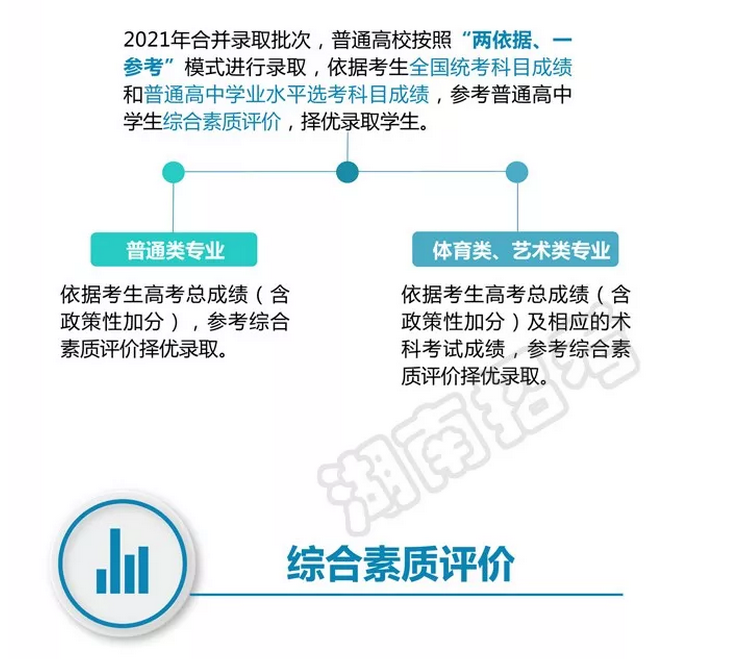 2021年合并录取批次，普通高校按照“两依据、一参考”模式进行录取，依据考生全国统考科目成绩和普通高中学业水平选考科目成绩，参考普通高中学生综合素质评价，择优录取学生。

普通类专业

依据考生高考总成绩（含政策性加分），参考综合素质评价择优录取。

体育类、艺术类专业

依据考生高考总成绩（含政策性加分）及相应的术科考试成绩，参考综合素质评价择优录取。

湖南招考

综合素质评价